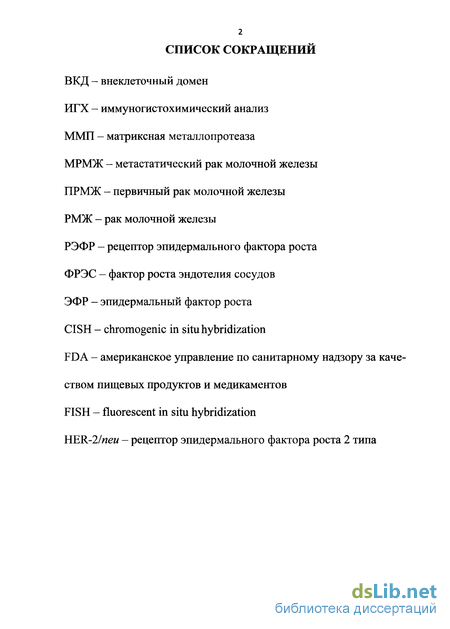 2

СПИСОК СОКРАЩЕНИЙ

ВКД – внеклеточный домен

ИГХ – иммуногистохимический анализ

ММП – матриксная металлопротеаза

МРМЖ – метастатический рак молочной железы

ПРМЖ – первичный рак молочной железы

РМЖ – рак молочной железы

РЭФР – рецептор эпидермального фактора роста

ФРЭС – фактор роста эндотелия сосудов

ЭФР – эпидермальный фактор роста

CISH – chromogenic in situ hybridization

FDA – американское управление по санитарному надзору за качеством пищевых продуктов и медикаментов

FISH – fluorescent in situ hybridization

HER-2/neu – рецептор эпидермального фактора роста 2 типа

dsLib.net
библиотека диссертаций